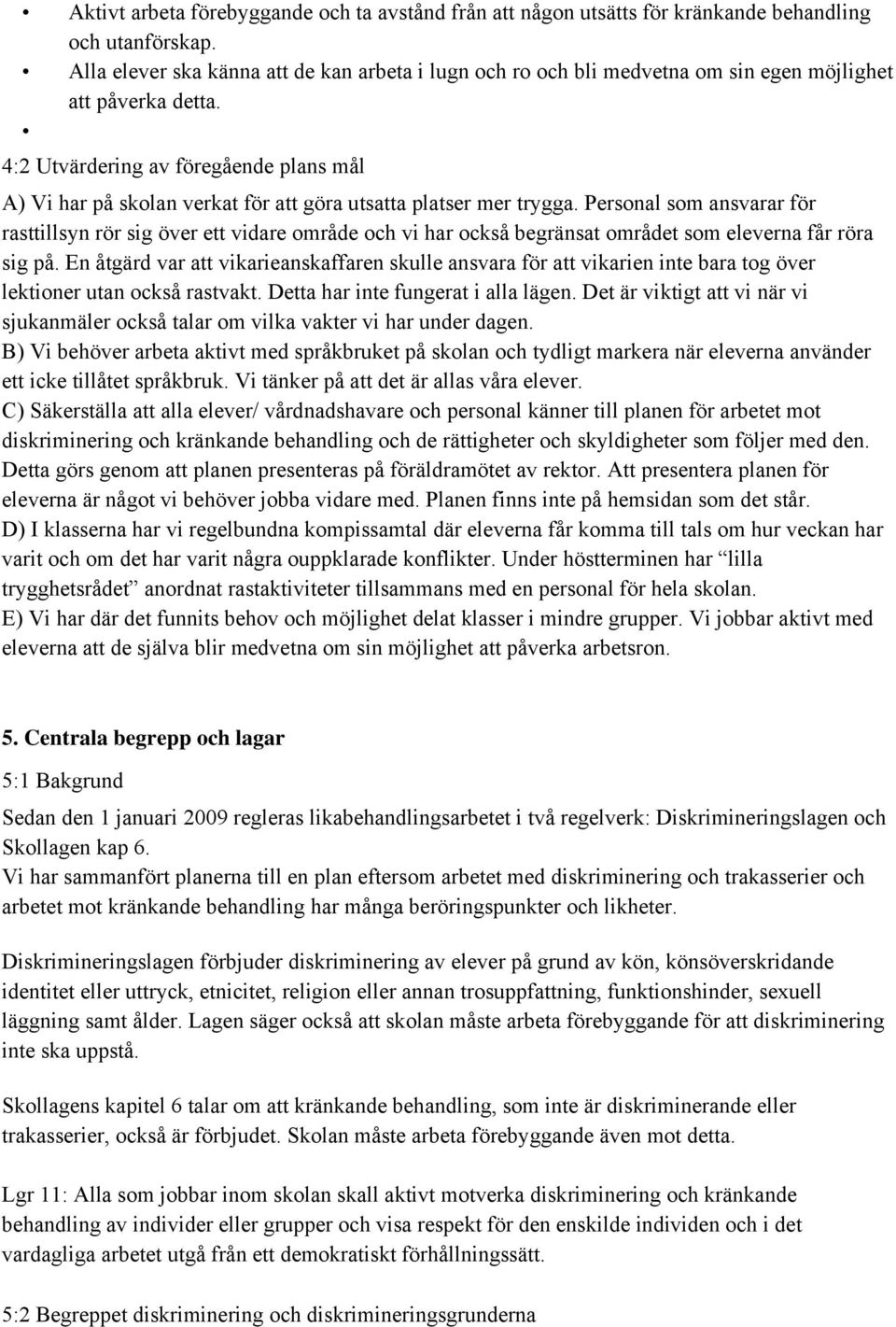 • Aktivt arbeta förebyggande och ta avstånd från att någon utsätts för kränkande behandling och utanförskap.
• Alla elever ska känna att de kan arbeta i lugn och ro och bli medvetna om sin egen möjlighet att påverka detta.
•
4:2 Utvärdering av föregående plans mål

A) Vi har på skolan verkat för att göra utsatta platser mer trygga. Personal som ansvarar för rasttillsyn rör sig över ett vidare område och vi har också begränsat området som eleverna får röra sig på. En åtgärd var att vikarieanskaffaren skulle ansvara för att vikarien inte bara tog över lektioner utan också rastvakt. Detta har inte fungerat i alla lägen. Det är viktigt att vi när vi sjukanmäler också talar om vilka vakter vi har under dagen.
B) Vi behöver arbeta aktivt med språkbruket på skolan och tydligt markera när eleverna använder ett icke tillåtet språkbruk. Vi tänker på att det är allas våra elever.
C) Säkerställa att alla elever/ vårdnadshavare och personal känner till planen för arbetet mot diskriminering och kränkande behandling och de rättigheter och skyldigheter som följer med den. Detta görs genom att planen presenteras på föräldramötet av rektor. Att presentera planen för eleverna är något vi behöver jobba vidare med. Planen finns inte på hemsidan som det står.
D) I klasserna har vi regelbundna kompissamtal där eleverna får komma till tals om hur veckan har varit och om det har varit några ouppklarade konflikter. Under höstterminen har "lilla trygghetsrådet" anordnat rastaktiviteter tillsammans med en personal för hela skolan.
E) Vi har där det funnits behov och möjlighet delat klasser i mindre grupper. Vi jobbar aktivt med eleverna att de själva blir medvetna om sin möjlighet att påverka arbetsron.

5. Centrala begrepp och lagar

5:1 Bakgrund

Sedan den 1 januari 2009 regleras likabehandlingsarbetet i två regelverk: Diskrimineringslagen och Skollagen kap 6.
Vi har sammanfört planerna till en plan eftersom arbetet med diskriminering och trakasserier och arbetet mot kränkande behandling har många beröringspunkter och likheter.

Diskrimineringslagen förbjuder diskriminering av elever på grund av kön, könsöverskridande identitet eller uttryck, etnicitet, religion eller annan trosuppfattning, funktionshinder, sexuell läggning samt ålder. Lagen säger också att skolan måste arbeta förebyggande för att diskriminering inte ska uppstå.

Skollagens kapitel 6 talar om att kränkande behandling, som inte är diskriminerande eller trakasserier, också är förbjudet. Skolan måste arbeta förebyggande även mot detta.

Lgr 11: Alla som jobbar inom skolan skall aktivt motverka diskriminering och kränkande behandling av individer eller grupper och visa respekt för den enskilde individen och i det vardagliga arbetet utgå från ett demokratiskt förhållningssätt.

5:2 Begreppet diskriminering och diskrimineringsgrunderna